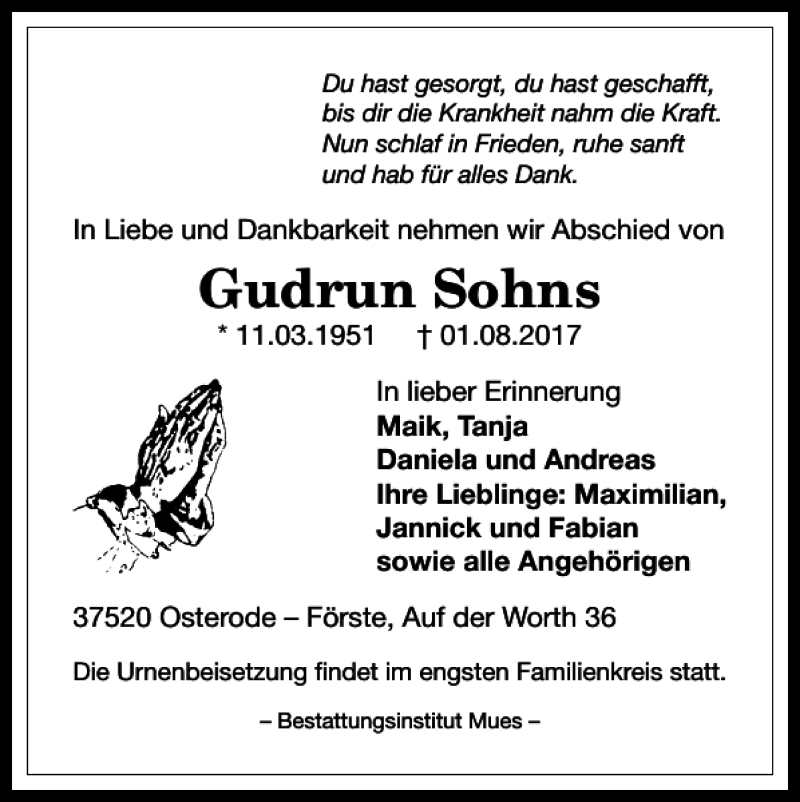 Du hast gesorgt, du hast geschafft,
bis dir die Krankheit nahm die Kraft.
Nun schlaf in Frieden, ruhe sanft
und hab für alles Dank.

In Liebe und Dankbarkeit nehmen wir Abschied von

Gudrun Sohns

* 11.03.1951 † 01.08.2017

In lieber Erinnerung
Maik, Tanja
Daniela und Andreas
Ihre Lieblinge: Maximilian,
Jannick und Fabian
sowie alle Angehörigen

37520 Osterode – Förste, Auf der Worth 36

Die Urnenbeisetzung findet im engsten Familienkreis statt.

– Bestattungsinstitut Mues –